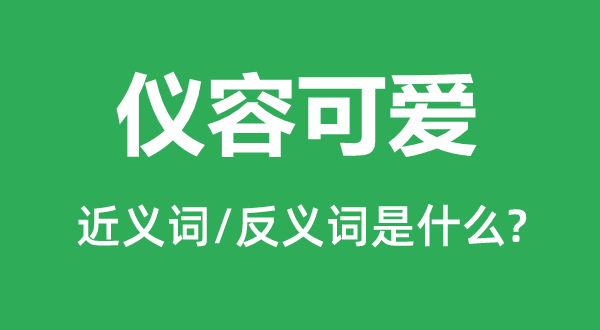 仪容可爱

近义词/反义词是什么?